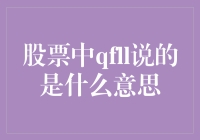 股票中qfll说的是什么意思